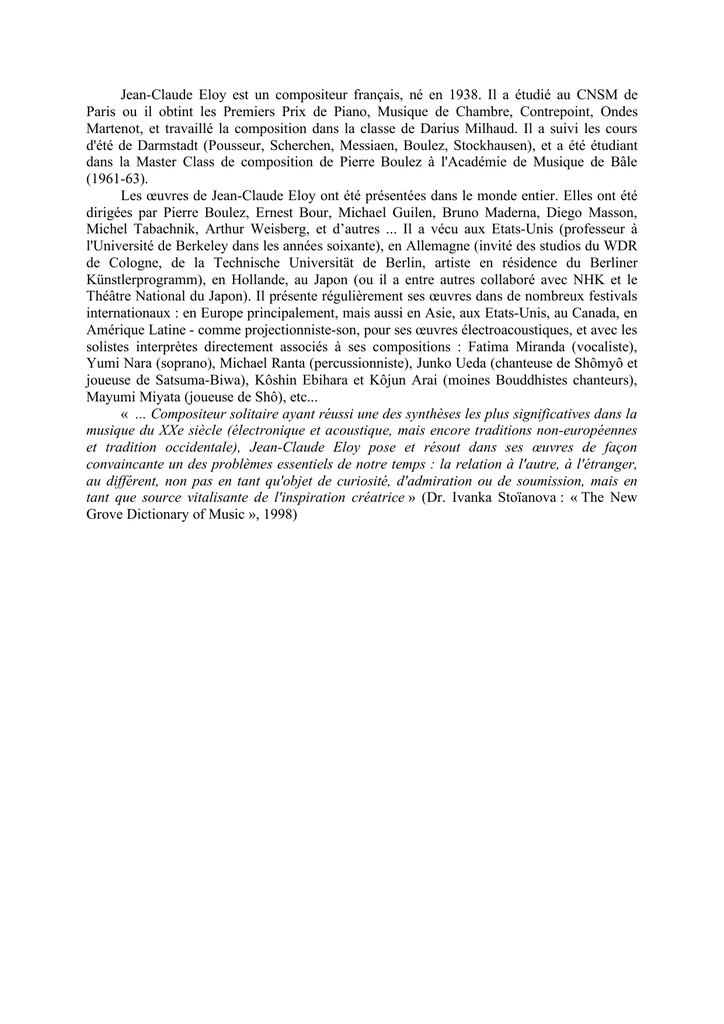 Jean-Claude Eloy est un compositeur français, né en 1938. Il a étudié au CNSM de Paris ou il obtint les Premiers Prix de Piano, Musique de Chambre, Contrepoint, Ondes Martenot, et travaillé la composition dans la classe de Darius Milhaud. Il a suivi les cours d'été de Darmstadt (Pousseur, Scherchen, Messiaen, Boulez, Stockhausen), et a été étudiant dans la Master Class de composition de Pierre Boulez à l'Académie de Musique de Bâle (1961-63).

Les œuvres de Jean-Claude Eloy ont été présentées dans le monde entier. Elles ont été dirigées par Pierre Boulez, Ernest Bour, Michael Guilen, Bruno Maderna, Diego Masson, Michel Tabachnik, Arthur Weisberg, et d'autres ... Il a vécu aux Etats-Unis (professeur à l'Université de Berkeley dans les années soixante), en Allemagne (invité des studios du WDR de Cologne, de la Technische Universität de Berlin, artiste en résidence du Berliner Künstlerprogramm), en Hollande, au Japon (ou il a entre autres collaboré avec NHK et le Théâtre National du Japon). Il présente régulièrement ses œuvres dans de nombreux festivals internationaux : en Europe principalement, mais aussi en Asie, aux Etats-Unis, au Canada, en Amérique Latine - comme projectionniste-son, pour ses œuvres électroacoustiques, et avec les solistes interprètes directement associés à ses compositions : Fatima Miranda (vocaliste), Yumi Nara (soprano), Michael Ranta (percussionniste), Junko Ueda (chanteuse de Shômyô et joueuse de Satsuma-Biwa), Kôshin Ebihara et Kôjun Arai (moines Bouddhistes chanteurs), Mayumi Miyata (joueuse de Shô), etc...

« ... Compositeur solitaire ayant réussi une des synthèses les plus significatives dans la musique du XXe siècle (électronique et acoustique, mais encore traditions non-européennes et tradition occidentale), Jean-Claude Eloy pose et résout dans ses œuvres de façon convaincante un des problèmes essentiels de notre temps : la relation à l'autre, à l'étranger, au différent, non pas en tant qu'objet de curiosité, d'admiration ou de soumission, mais en tant que source vitalisante de l'inspiration créatrice » (Dr. Ivanka Stoïanova : « The New Grove Dictionary of Music », 1998)